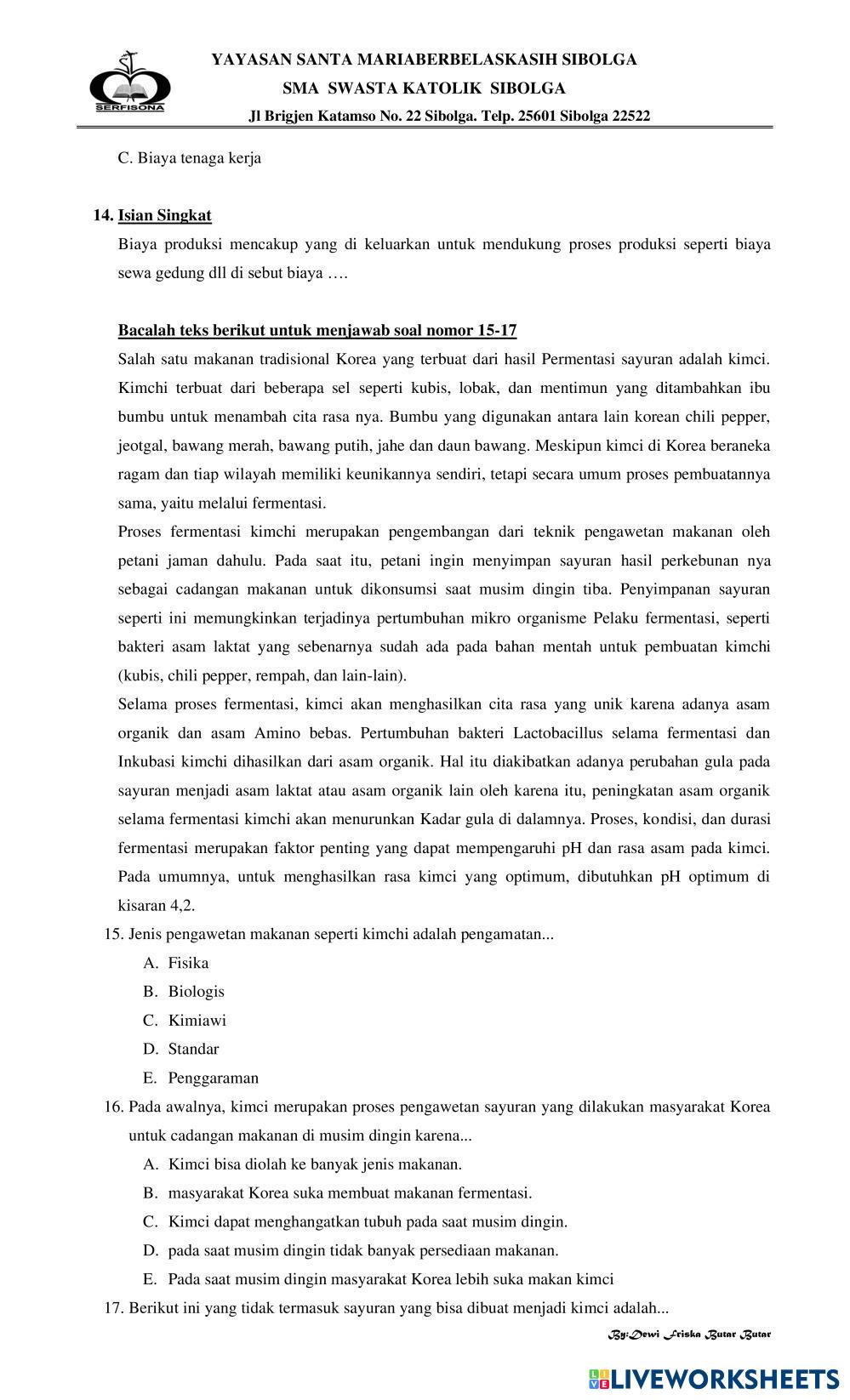 SERFISONA

YAYASAN SANTA MARIABERBELASKASIH SIBOLGA
SMA SWASTA KATOLIK SIBOLGA
Jl Brigjen Katamso No. 22 Sibolga. Telp. 25601 Sibolga 22522

C. Biaya tenaga kerja

14. Isian Singkat
Biaya produksi mencakup yang di keluarkan untuk mendukung proses produksi seperti biaya sewa gedung dll di sebut biaya ….

Bacalah teks berikut untuk menjawab soal nomor 15-17
Salah satu makanan tradisional Korea yang terbuat dari hasil Permentasi sayuran adalah kimci. Kimchi terbuat dari beberapa sel seperti kubis, lobak, dan mentimun yang ditambahkan ibu bumbu untuk menambah cita rasa nya. Bumbu yang digunakan antara lain korean chili pepper, jeotgal, bawang merah, bawang putih, jahe dan daun bawang. Meskipun kimci di Korea beraneka ragam dan tiap wilayah memiliki keunikannya sendiri, tetapi secara umum proses pembuatannya sama, yaitu melalui fermentasi.
Proses fermentasi kimchi merupakan pengembangan dari teknik pengawetan makanan oleh petani jaman dahulu. Pada saat itu, petani ingin menyimpan sayuran hasil perkebunan nya sebagai cadangan makanan untuk dikonsumsi saat musim dingin tiba. Penyimpanan sayuran seperti ini memungkinkan terjadinya pertumbuhan mikro organisme Pelaku fermentasi, seperti bakteri asam laktat yang sebenarnya sudah ada pada bahan mentah untuk pembuatan kimchi (kubis, chili pepper, rempah, dan lain-lain).
Selama proses fermentasi, kimci akan menghasilkan cita rasa yang unik karena adanya asam organik dan asam Amino bebas. Pertumbuhan bakteri Lactobacillus selama fermentasi dan Inkubasi kimchi dihasilkan dari asam organik. Hal itu diakibatkan adanya perubahan gula pada sayuran menjadi asam laktat atau asam organik lain oleh karena itu, peningkatan asam organik selama fermentasi kimchi akan menurunkan Kadar gula di dalamnya. Proses, kondisi, dan durasi fermentasi merupakan faktor penting yang dapat mempengaruhi pH dan rasa asam pada kimci. Pada umumnya, untuk menghasilkan rasa kimci yang optimum, dibutuhkan pH optimum di kisaran 4,2.
15. Jenis pengawetan makanan seperti kimchi adalah pengamatan...
A. Fisika
B. Biologis
C. Kimiawi
D. Standar
E. Penggaraman
16. Pada awalnya, kimci merupakan proses pengawetan sayuran yang dilakukan masyarakat Korea untuk cadangan makanan di musim dingin karena...
A. Kimci bisa diolah ke banyak jenis makanan.
B. masyarakat Korea suka membuat makanan fermentasi.
C. Kimci dapat menghangatkan tubuh pada saat musim dingin.
D. pada saat musim dingin tidak banyak persediaan makanan.
E. Pada saat musim dingin masyarakat Korea lebih suka makan kimci
17. Berikut ini yang tidak termasuk sayuran yang bisa dibuat menjadi kimci adalah...

By:Dewi Friska Butar Butar

LIVEWORKSHEETS